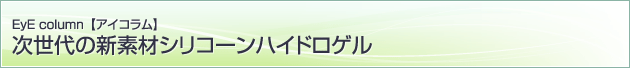 EyE column【アイコラム】
次世代の新素材シリコーンハイドロゲル